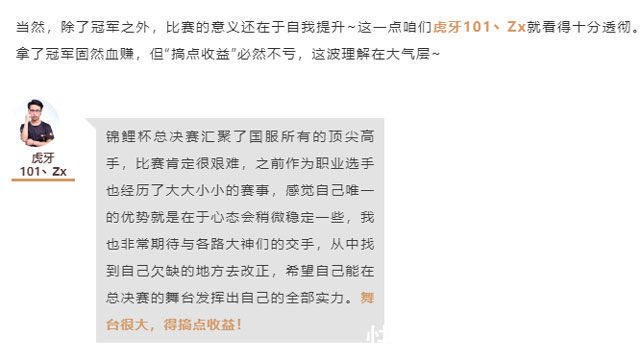 当然，除了冠军之外，比赛的意义还在于自我提升~这一点咱们虎牙101、Zx就看得十分透彻。拿了冠军固然血赚，但“搞点收益”必然不亏，这波理解在大气层~

虎牙
101、Zx

锦鲤杯总决赛汇聚了国服所有的顶尖高手，比赛肯定很艰难，之前作为职业选手也经历了大大小小的赛事，感觉自己唯一的优势就是在于心态会稍微稳定一些，我也非常期待与各路大神们的交手，从中找到自己欠缺的地方去改正，希望自己能在总决赛的舞台发挥出自己的全部实力。舞台很大，得搞点收益！